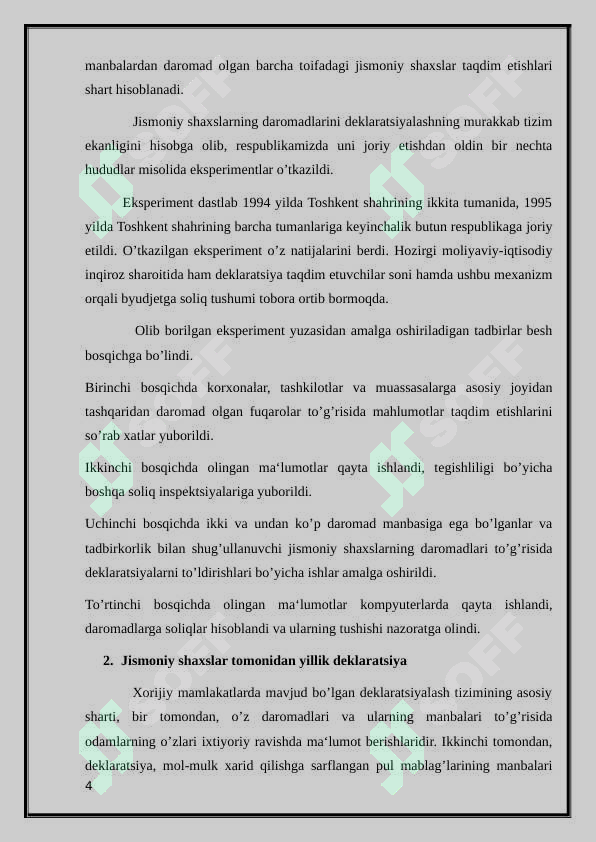 manbalardan daromad olgan barcha toifadagi jismoniy shaxslar taqdim etishlari shart hisoblanadi.

Jismoniy shaxslarning daromadlarini deklaratsiyalashning murakkab tizim ekanligini hisobga olib, respublikamizda uni joriy etishdan oldin bir nechta hududlar misolida eksperimentlar o’tkazildi.

Eksperiment dastlab 1994 yilda Toshkent shahrining ikkita tumanida, 1995 yilda Toshkent shahrining barcha tumanlariga keyinchalik butun respublikaga joriy etildi. O’tkazilgan eksperiment o’z natijalarini berdi. Hozirgi moliyaviy-iqtisodiy inqiroz sharoitida ham deklaratsiya taqdim etuvchilar soni hamda ushbu mexanizm orqali byudjetga soliq tushumi tobora ortib bormoqda.

Olib borilgan eksperiment yuzasidan amalga oshiriladigan tadbirlar besh bosqichga bo’lindi.

Birinchi bosqichda korxonalar, tashkilotlar va muassasalarga asosiy joyidan tashqaridan daromad olgan fuqarolar to’g’risida mahlumotlar taqdim etishlarini so’rab xatlar yuborildi.

Ikkinchi bosqichda olingan ma‘lumotlar qayta ishlandi, tegishliligi bo’yicha boshqa soliq inspektsiyalariga yuborildi.

Uchinchi bosqichda ikki va undan ko’p daromad manbasiga ega bo’lganlar va tadbirkorlik bilan shug’ullanuvchi jismoniy shaxslarning daromadlari to’g’risida deklaratsiyalarni to’ldirishlari bo’yicha ishlar amalga oshirildi.

To’rtinchi bosqichda olingan ma‘lumotlar kompyuterlarda qayta ishlandi, daromadlarga soliqlar hisoblandi va ularning tushishi nazoratga olindi.

2. Jismoniy shaxslar tomonidan yillik deklaratsiya

Xorijiy mamlakatlarda mavjud bo’lgan deklaratsiyalash tizimining asosiy sharti, bir tomondan, o’z daromadlari va ularning manbalari to’g’risida odamlarning o’zlari ixtiyoriy ravishda ma‘lumot berishlaridir. Ikkinchi tomondan, deklaratsiya, mol-mulk xarid qilishga sarflangan pul mablag’larining manbalari

4